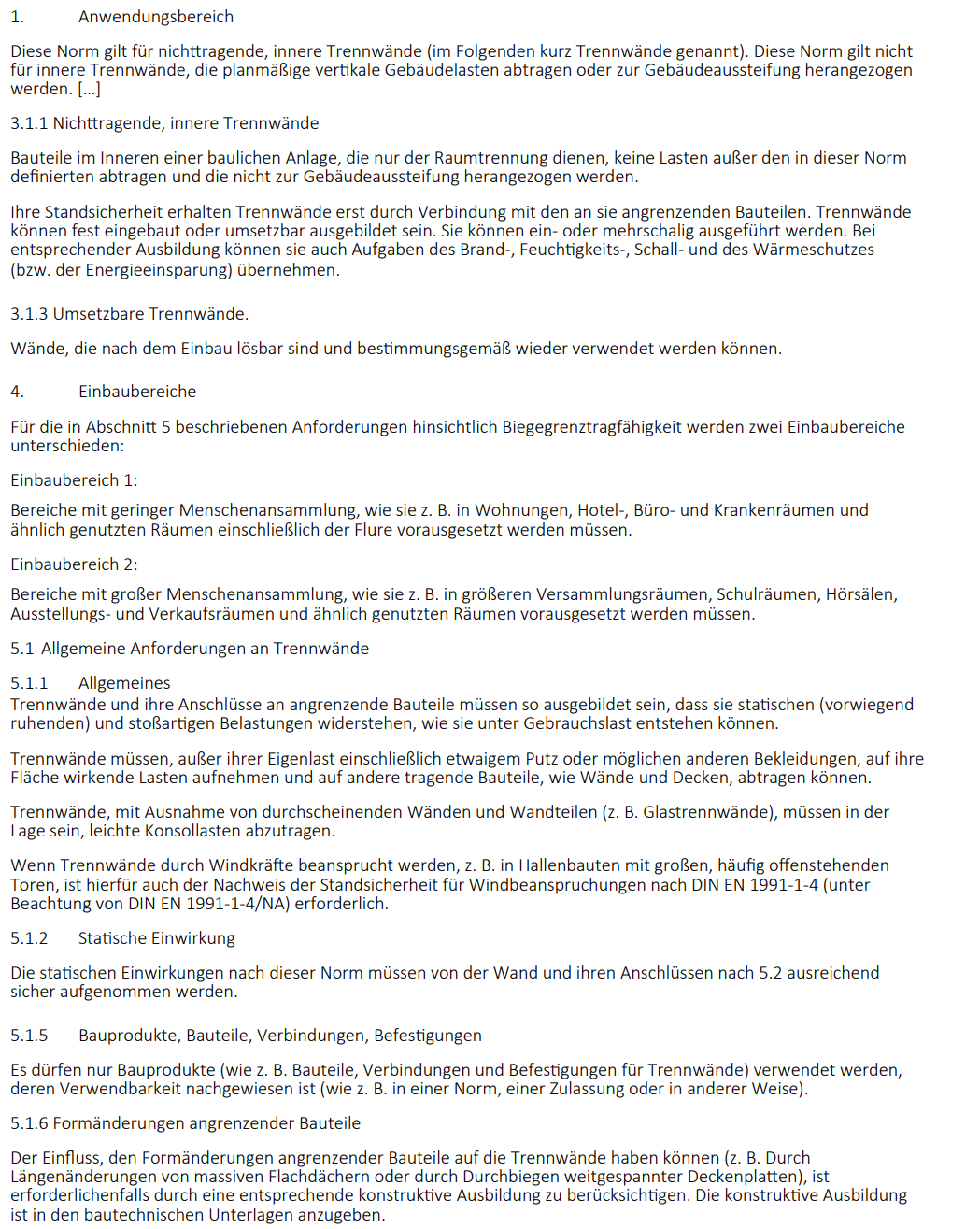 1. Anwendungsbereich

Diese Norm gilt für nichttragende, innere Trennwände (im Folgenden kurz Trennwände genannt). Diese Norm gilt nicht für innere Trennwände, die planmäßige vertikale Gebäudelasten abtragen oder zur Gebäudeaussteifung herangezogen werden. […]

3.1.1 Nichttragende, innere Trennwände

Bauteile im Inneren einer baulichen Anlage, die nur der Raumtrennung dienen, keine Lasten außer den in dieser Norm definierten abtragen und die nicht zur Gebäudeaussteifung herangezogen werden.

Ihre Standsicherheit erhalten Trennwände erst durch Verbindung mit den an sie angrenzenden Bauteilen. Trennwände können fest eingebaut oder umsetzbar ausgebildet sein. Sie können ein- oder mehrschalig ausgeführt werden. Bei entsprechender Ausbildung können sie auch Aufgaben des Brand-, Feuchtigkeits-, Schall- und des Wärmeschutzes (bzw. der Energieeinsparung) übernehmen.

3.1.3 Umsetzbare Trennwände.

Wände, die nach dem Einbau lösbar sind und bestimmungsgemäß wieder verwendet werden können.

4. Einbaubereiche

Für die in Abschnitt 5 beschriebenen Anforderungen hinsichtlich Biegegrenztragfähigkeit werden zwei Einbaubereiche unterschieden:

Einbaubereich 1:

Bereiche mit geringer Menschenansammlung, wie sie z. B. in Wohnungen, Hotel-, Büro- und Krankenräumen und ähnlich genutzten Räumen einschließlich der Flure vorausgesetzt werden müssen.

Einbaubereich 2:

Bereiche mit großer Menschenansammlung, wie sie z. B. in größeren Versammlungsräumen, Schulräumen, Hörsälen, Ausstellungs- und Verkaufsräumen und ähnlich genutzten Räumen vorausgesetzt werden müssen.

5.1 Allgemeine Anforderungen an Trennwände

5.1.1 Allgemeines
Trennwände und ihre Anschlüsse an angrenzende Bauteile müssen so ausgebildet sein, dass sie statischen (vorwiegend ruhenden) und stoßartigen Belastungen widerstehen, wie sie unter Gebrauchslast entstehen können.

Trennwände müssen, außer ihrer Eigenlast einschließlich etwaigem Putz oder möglichen anderen Bekleidungen, auf ihre Fläche wirkende Lasten aufnehmen und auf andere tragende Bauteile, wie Wände und Decken, abtragen können.

Trennwände, mit Ausnahme von durchscheinenden Wänden und Wandteilen (z. B. Glastrennwände), müssen in der Lage sein, leichte Konsollasten abzutragen.

Wenn Trennwände durch Windkräfte beansprucht werden, z. B. in Hallenbauten mit großen, häufig offenstehenden Toren, ist hierfür auch der Nachweis der Standsicherheit für Windbeanspruchungen nach DIN EN 1991-1-4 (unter Beachtung von DIN EN 1991-1-4/NA) erforderlich.

5.1.2 Statische Einwirkung

Die statischen Einwirkungen nach dieser Norm müssen von der Wand und ihren Anschlüssen nach 5.2 ausreichend sicher aufgenommen werden.

5.1.5 Bauprodukte, Bauteile, Verbindungen, Befestigungen

Es dürfen nur Bauprodukte (wie z. B. Bauteile, Verbindungen und Befestigungen für Trennwände) verwendet werden, deren Verwendbarkeit nachgewiesen ist (wie z. B. in einer Norm, einer Zulassung oder in anderer Weise).

5.1.6 Formänderungen angrenzender Bauteile

Der Einfluss, den Formänderungen angrenzender Bauteile auf die Trennwände haben können (z. B. Durch Längenänderungen von massiven Flachdächern oder durch Durchbiegen weitgespannter Deckenplatten), ist erforderlichenfalls durch eine entsprechende konstruktive Ausbildung zu berücksichtigen. Die konstruktive Ausbildung ist in den bautechnischen Unterlagen anzugeben.